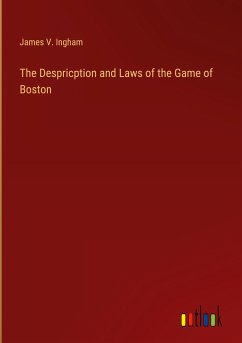 James V. Ingham

The Despricption and Laws of the Game of Boston

outlook